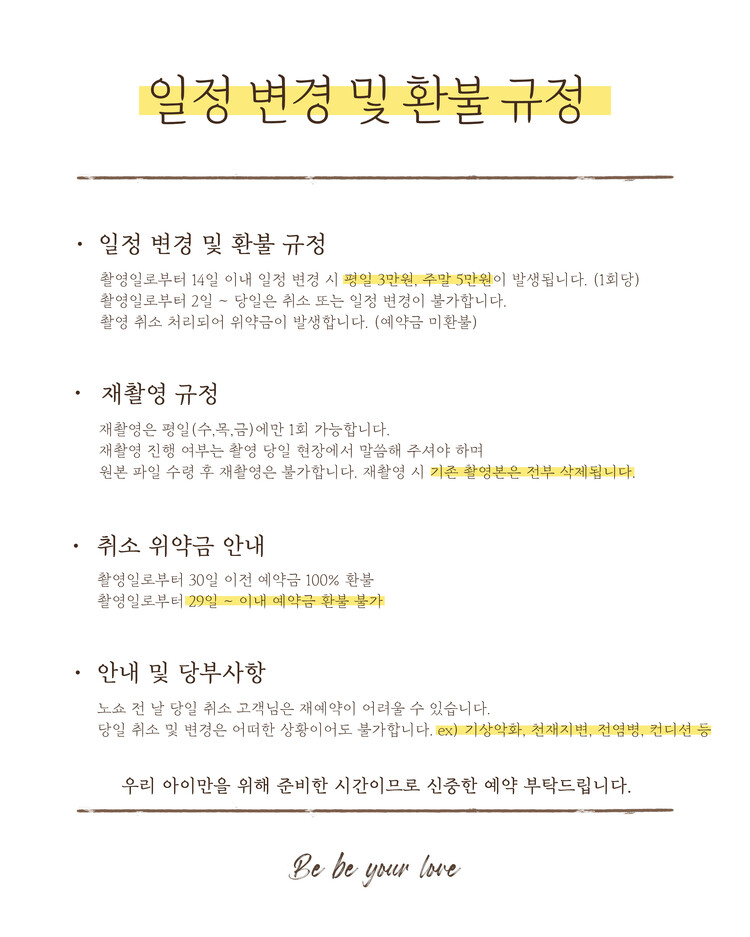 일정 변경 및 환불 규정

· 일정 변경 및 환불 규정

촬영일로부터 14일 이내 일정 변경 시 평일 3만원, 주말 5만원이 발생됩니다. (1회당)
촬영일로부터 2일 ~ 당일은 취소 또는 일정 변경이 불가합니다.
촬영 취소 처리되어 위약금이 발생합니다. (예약금 미환불)

· 재촬영 규정

재촬영은 평일(수,목,금)에만 1회 가능합니다.
재촬영 진행 여부는 촬영 당일 현장에서 말씀해 주셔야 하며
원본 파일 수령 후 재촬영은 불가합니다. 재촬영 시 기존 촬영본은 전부 삭제됩니다.

· 취소 위약금 안내

촬영일로부터 30일 이전 예약금 100% 환불
촬영일로부터 29일 ~ 이내 예약금 환불 불가

· 안내 및 당부사항

노쇼 전 날 당일 취소 고객님은 재예약이 어려울 수 있습니다.
당일 취소 및 변경은 어떠한 상황이어도 불가합니다. ex) 기상악화, 천재지변, 전염병, 컨디션 등

우리 아이만을 위해 준비한 시간이므로 신중한 예약 부탁드립니다.

Be be your love